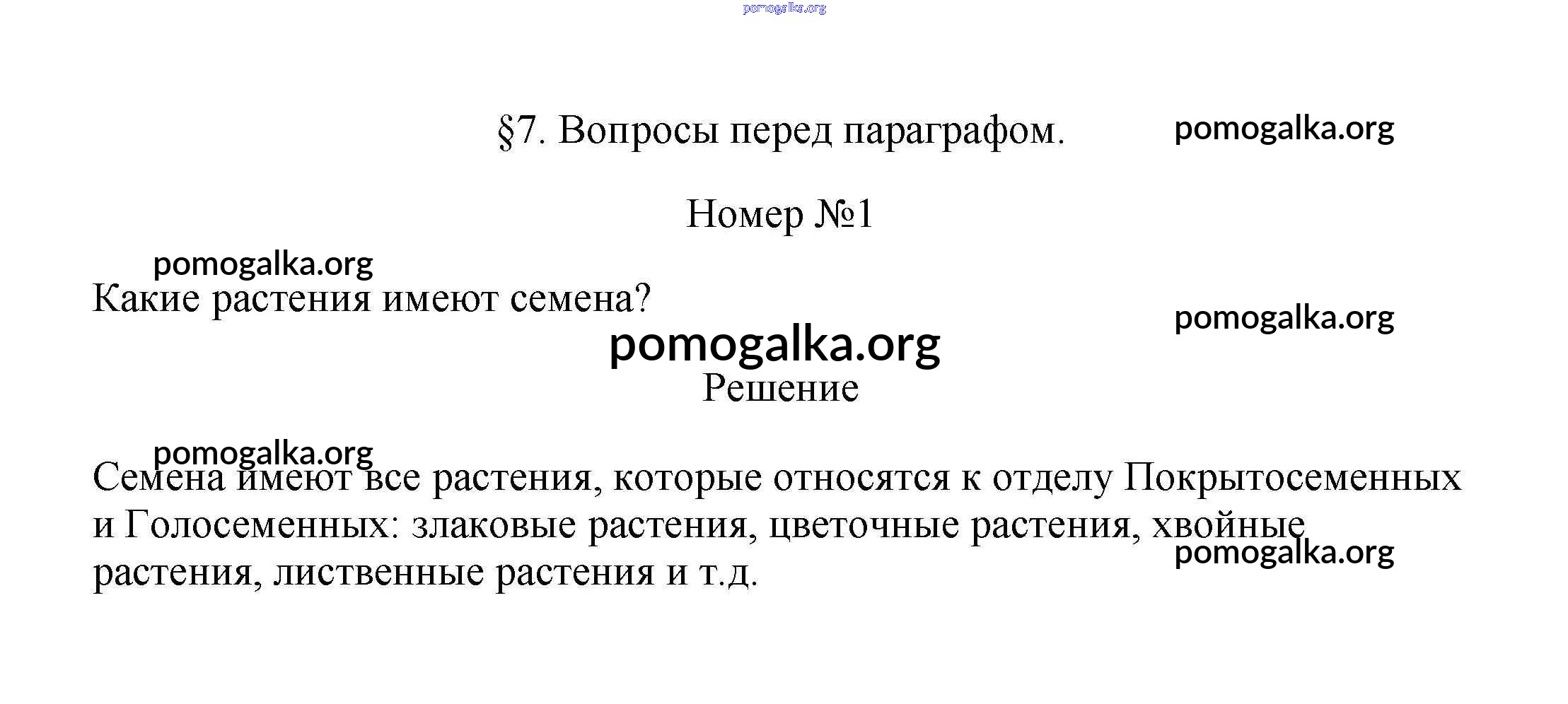 pomogalka.org

§7. Вопросы перед параграфом.

pomogalka.org

Номер №1

pomogalka.org

Какие растения имеют семена?

pomogalka.org

pomogalka.org

Решение

pomogalka.org

Семена имеют все растения, которые относятся к отделу Покрытосеменных и Голосеменных: злаковые растения, цветочные растения, хвойные растения, лиственные растения и т.д.

pomogalka.org